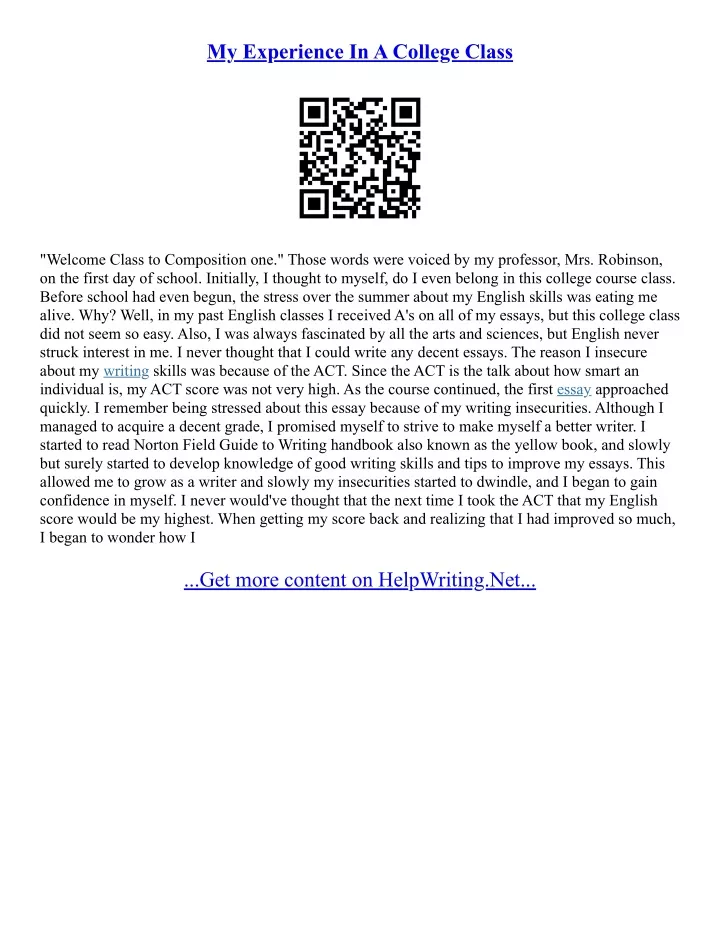 My Experience In A College Class

"Welcome Class to Composition one." Those words were voiced by my professor, Mrs. Robinson, on the first day of school. Initially, I thought to myself, do I even belong in this college course class. Before school had even begun, the stress over the summer about my English skills was eating me alive. Why? Well, in my past English classes I received A's on all of my essays, but this college class did not seem so easy. Also, I was always fascinated by all the arts and sciences, but English never struck interest in me. I never thought that I could write any decent essays. The reason I insecure about my writing skills was because of the ACT. Since the ACT is the talk about how smart an individual is, my ACT score was not very high. As the course continued, the first essay approached quickly. I remember being stressed about this essay because of my writing insecurities. Although I managed to acquire a decent grade, I promised myself to strive to make myself a better writer. I started to read Norton Field Guide to Writing handbook also known as the yellow book, and slowly but surely started to develop knowledge of good writing skills and tips to improve my essays. This allowed me to grow as a writer and slowly my insecurities started to dwindle, and I began to gain confidence in myself. I never would've thought that the next time I took the ACT that my English score would be my highest. When getting my score back and realizing that I had improved so much, I began to wonder how I

...Get more content on HelpWriting.Net...